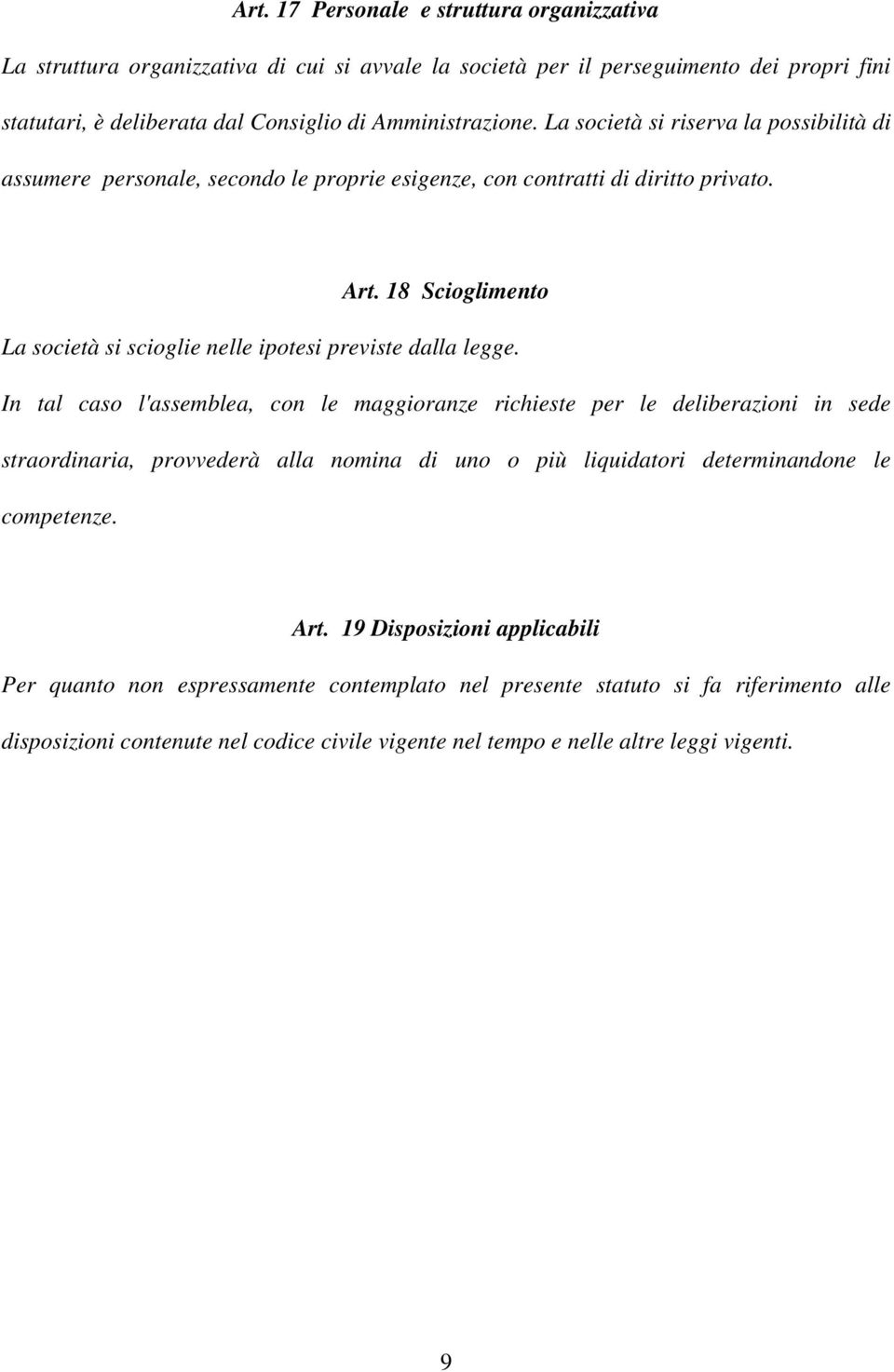 Art. 17 Personale e struttura organizzativa

La struttura organizzativa di cui si avvale la società per il perseguimento dei propri fini statutari, è deliberata dal Consiglio di Amministrazione. La società si riserva la possibilità di assumere personale, secondo le proprie esigenze, con contratti di diritto privato.

Art. 18 Scioglimento

La società si scioglie nelle ipotesi previste dalla legge.

In tal caso l'assemblea, con le maggioranze richieste per le deliberazioni in sede straordinaria, provvederà alla nomina di uno o più liquidatori determinandone le competenze.

Art. 19 Disposizioni applicabili

Per quanto non espressamente contemplato nel presente statuto si fa riferimento alle disposizioni contenute nel codice civile vigente nel tempo e nelle altre leggi vigenti.

9